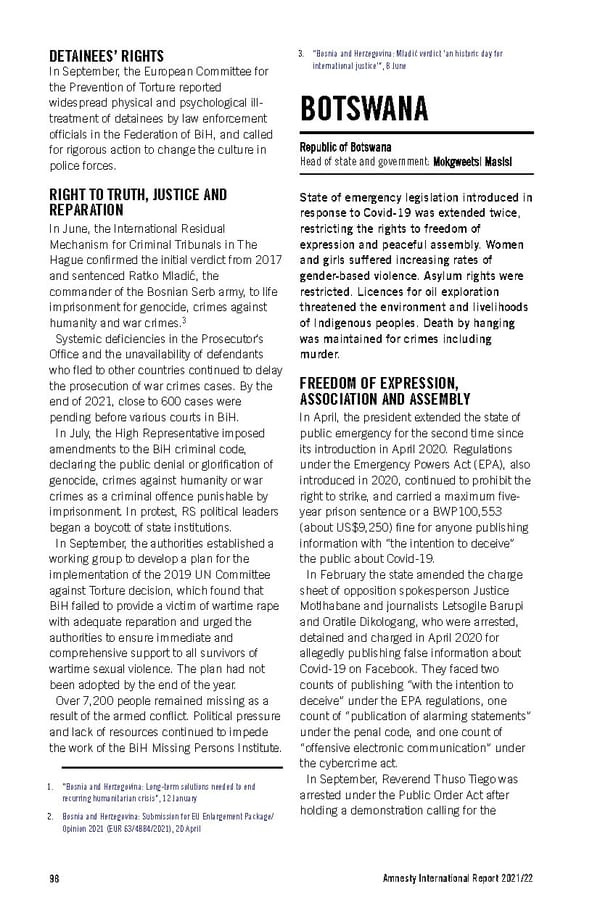 DETAINEES' RIGHTS
In September, the European Committee for the Prevention of Torture reported widespread physical and psychological ill-treatment of detainees by law enforcement officials in the Federation of BiH, and called for rigorous action to change the culture in police forces.

RIGHT TO TRUTH, JUSTICE AND REPARATION
In June, the International Residual Mechanism for Criminal Tribunals in The Hague confirmed the initial verdict from 2017 and sentenced Ratko Mladić, the commander of the Bosnian Serb army, to life imprisonment for genocide, crimes against humanity and war crimes.$^3$

Systemic deficiencies in the Prosecutor's Office and the unavailability of defendants who fled to other countries continued to delay the prosecution of war crimes cases. By the end of 2021, close to 600 cases were pending before various courts in BiH.

In July, the High Representative imposed amendments to the BiH criminal code, declaring the public denial or glorification of genocide, crimes against humanity or war crimes as a criminal offence punishable by imprisonment. In protest, RS political leaders began a boycott of state institutions.

In September, the authorities established a working group to develop a plan for the implementation of the 2019 UN Committee against Torture decision, which found that BiH failed to provide a victim of wartime rape with adequate reparation and urged the authorities to ensure immediate and comprehensive support to all survivors of wartime sexual violence. The plan had not been adopted by the end of the year.

Over 7,200 people remained missing as a result of the armed conflict. Political pressure and lack of resources continued to impede the work of the BiH Missing Persons Institute.

1. "Bosnia and Herzegovina: Long-term solutions needed to end recurring humanitarian crisis", 12 January
2. Bosnia and Herzegovina: Submission for EU Enlargement Package/ Opinion 2021 (EUR 63/4884/2021), 20 April
3. "Bosnia and Herzegovina: Mladić verdict 'an historic day for international justice'", 8 June

BOTSWANA
Republic of Botswana
Head of state and government: Mokgweetsi Masisi

State of emergency legislation introduced in response to Covid-19 was extended twice, restricting the rights to freedom of expression and peaceful assembly. Women and girls suffered increasing rates of gender-based violence. Asylum rights were restricted. Licences for oil exploration threatened the environment and livelihoods of Indigenous peoples. Death by hanging was maintained for crimes including murder.

FREEDOM OF EXPRESSION, ASSOCIATION AND ASSEMBLY
In April, the president extended the state of public emergency for the second time since its introduction in April 2020. Regulations under the Emergency Powers Act (EPA), also introduced in 2020, continued to prohibit the right to strike, and carried a maximum five-year prison sentence or a BWP100,553 (about US$9,250) fine for anyone publishing information with "the intention to deceive" the public about Covid-19.

In February the state amended the charge sheet of opposition spokesperson Justice Motlhabane and journalists Letsogile Barupi and Oratile Dikologang, who were arrested, detained and charged in April 2020 for allegedly publishing false information about Covid-19 on Facebook. They faced two counts of publishing "with the intention to deceive" under the EPA regulations, one count of "publication of alarming statements" under the penal code, and one count of "offensive electronic communication" under the cybercrime act.

In September, Reverend Thuso Tiego was arrested under the Public Order Act after holding a demonstration calling for the

98
Amnesty International Report 2021/22